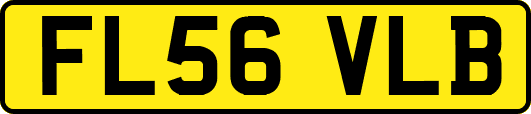 FL56 VLB